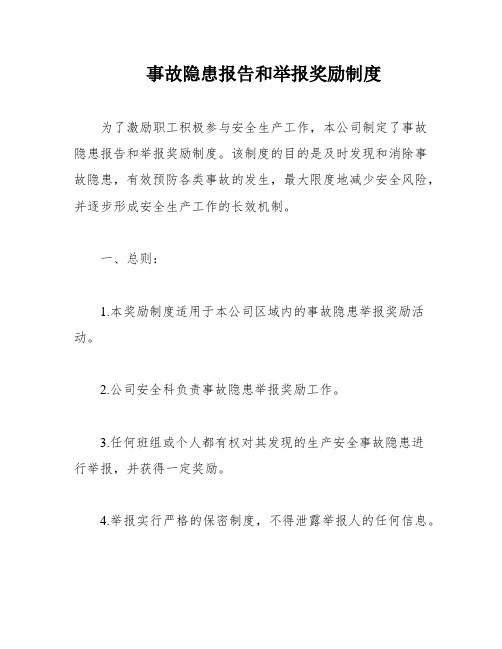 事故隐患报告和举报奖励制度

为了激励职工积极参与安全生产工作，本公司制定了事故隐患报告和举报奖励制度。该制度的目的是及时发现和消除事故隐患，有效预防各类事故的发生，最大限度地减少安全风险，并逐步形成安全生产工作的长效机制。

一、总则：

1.本奖励制度适用于本公司区域内的事故隐患举报奖励活动。

2.公司安全科负责事故隐患举报奖励工作。

3.任何班组或个人都有权对其发现的生产安全事故隐患进行举报，并获得一定奖励。

4.举报实行严格的保密制度，不得泄露举报人的任何信息。